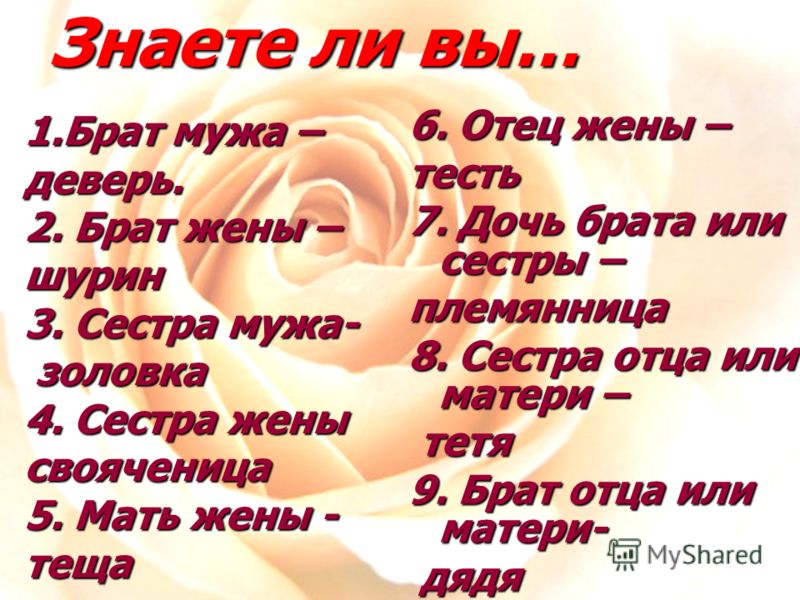 Знаете ли вы…

1.Брат мужа – деверь.
2. Брат жены – шурин
3. Сестра мужа- золовка
4. Сестра жены свояченица
5. Мать жены - теща

6. Отец жены – тесть
7. Дочь брата или сестры – племянница
8. Сестра отца или матери – тетя
9. Брат отца или матери- дядя

MyShared